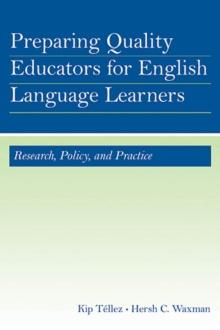 Preparing Quality Educators for English Language Learners

Research, Policy, and Practice

Kip Téllez • Hersh C. Waxman